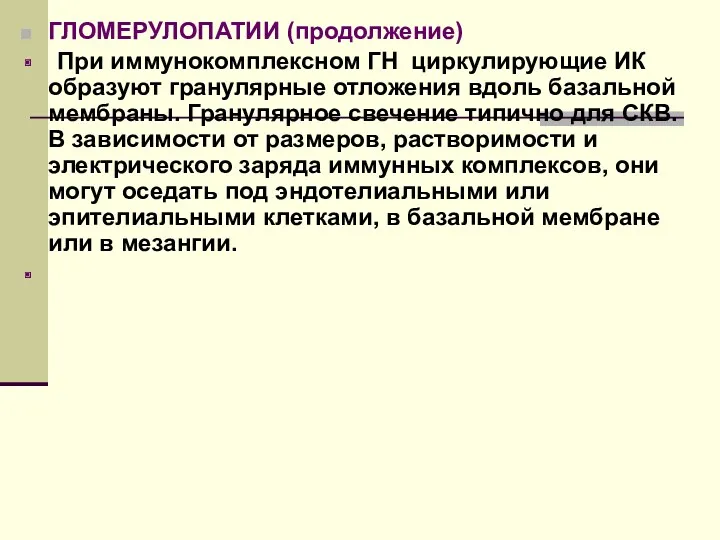 ГЛОМЕРУЛОПАТИИ (продолжение)

При иммунокомплексном ГН циркулирующие ИК образуют гранулярные отложения вдоль базальной мембраны. Гранулярное свечение типично для СКВ. В зависимости от размеров, растворимости и электрического заряда иммунных комплексов, они могут оседать под эндотелиальными или эпителиальными клетками, в базальной мембране или в мезангии.